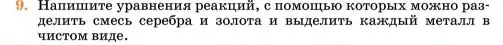 9. Напишите уравнения реакций, с помощью которых можно разделить смесь серебра и золота и выделить каждый металл в чистом виде.